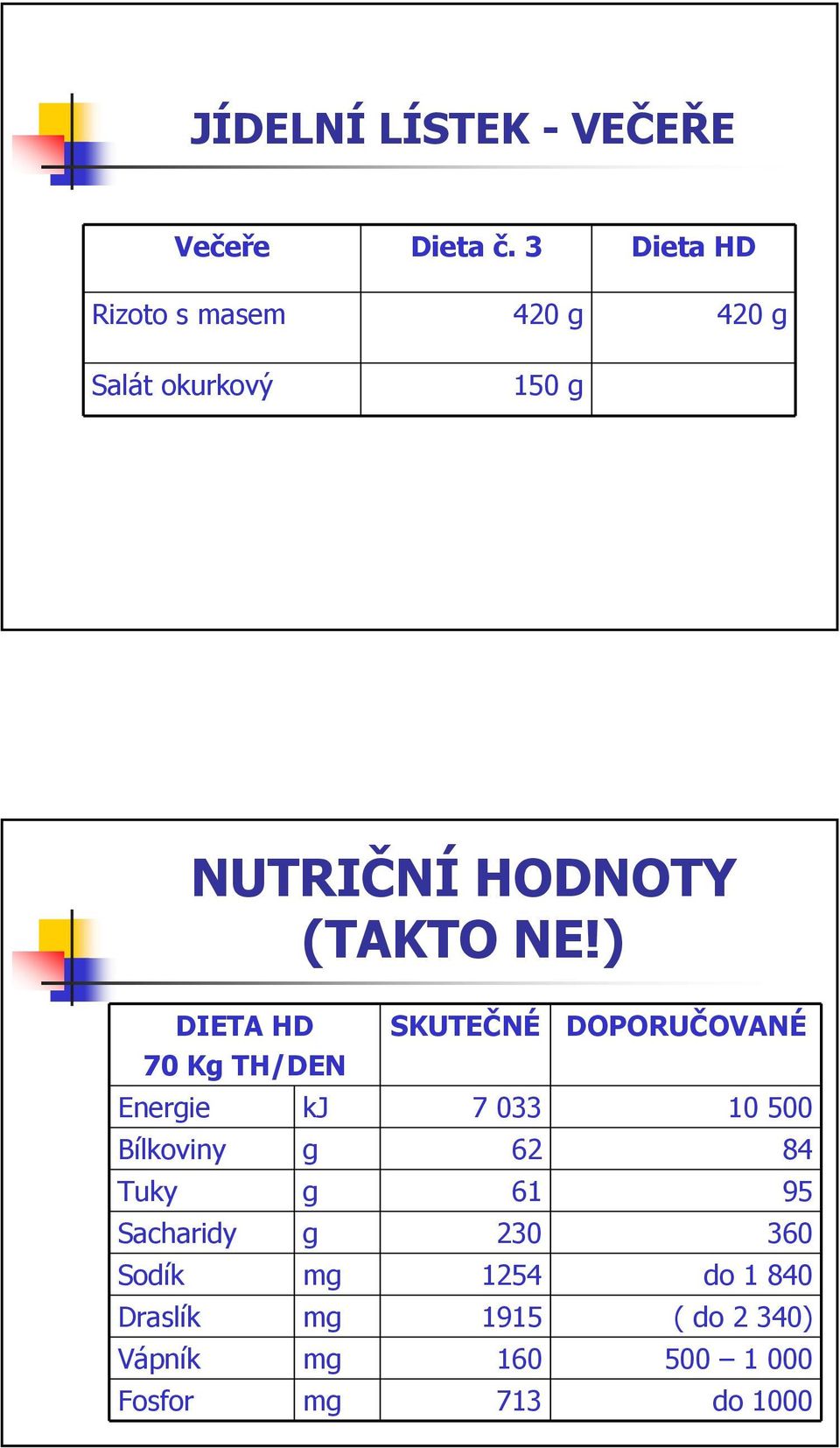 JÍDELNÍ LÍSTEK - VEČEŘE

| Večeře | Dieta č. 3 | Dieta HD |
|---|---|---|
| Rizoto s masem | 420 g | 420 g |
| Salát okurkový | 150 g | |

NUTRIČNÍ HODNOTY (TAKTO NE!)

| DIETA HD 70 Kg TH/DEN | | SKUTEČNÉ | DOPORUČOVANÉ |
|---|---|---|---|
| Energie | kJ | 7 033 | 10 500 |
| Bílkoviny | g | 62 | 84 |
| Tuky | g | 61 | 95 |
| Sacharidy | g | 230 | 360 |
| Sodík | mg | 1254 | do 1 840 |
| Draslík | mg | 1915 | ( do 2 340) |
| Vápník | mg | 160 | 500 – 1 000 |
| Fosfor | mg | 713 | do 1000 |